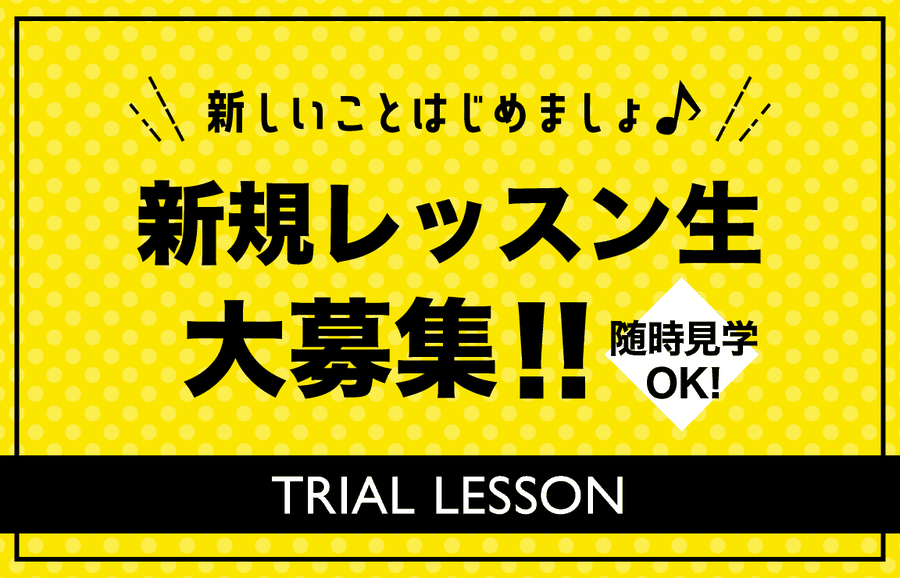 新しいことはじめましょ♪

新規レッスン生
大募集!!

随時見学
OK!

TRIAL LESSON